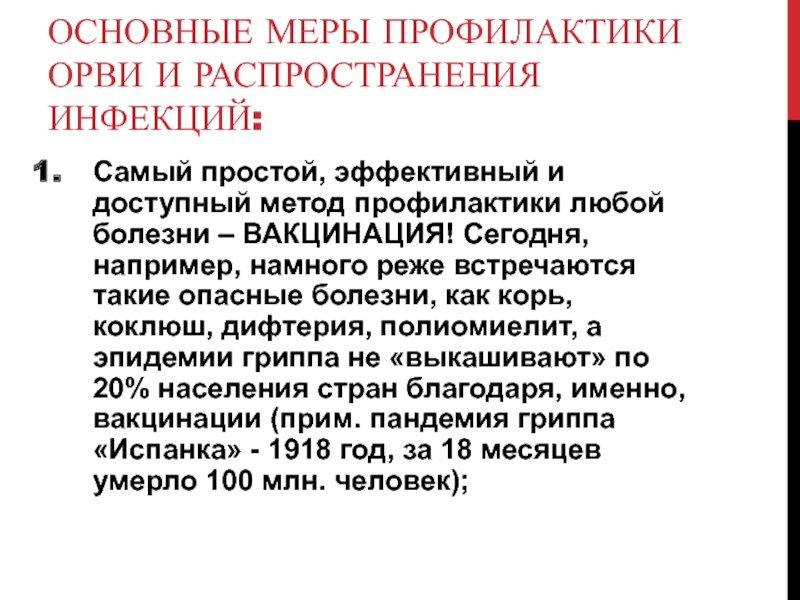 ОСНОВНЫЕ МЕРЫ ПРОФИЛАКТИКИ ОРВИ И РАСПРОСТРАНЕНИЯ ИНФЕКЦИЙ:

1. Самый простой, эффективный и доступный метод профилактики любой болезни – ВАКЦИНАЦИЯ! Сегодня, например, намного реже встречаются такие опасные болезни, как корь, коклюш, дифтерия, полиомиелит, а эпидемии гриппа не «выкашивают» по 20% населения стран благодаря, именно, вакцинации (прим. пандемия гриппа «Испанка» - 1918 год, за 18 месяцев умерло 100 млн. человек);